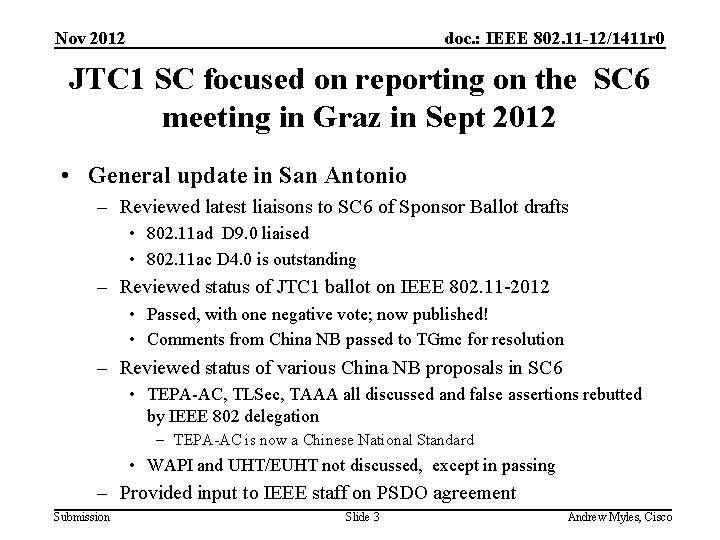 Nov 2012

doc.: IEEE 802.11-12/1411r0

JTC1 SC focused on reporting on the SC6 meeting in Graz in Sept 2012

• General update in San Antonio
– Reviewed latest liaisons to SC6 of Sponsor Ballot drafts
• 802.11ad D9.0 liaised
• 802.11ac D4.0 is outstanding
– Reviewed status of JTC1 ballot on IEEE 802.11-2012
• Passed, with one negative vote; now published!
• Comments from China NB passed to TGmc for resolution
– Reviewed status of various China NB proposals in SC6
• TEPA-AC, TLSec, TAAA all discussed and false assertions rebutted by IEEE 802 delegation
– TEPA-AC is now a Chinese National Standard
• WAPI and UHT/EUHT not discussed, except in passing
– Provided input to IEEE staff on PSDO agreement

Submission

Slide 3

Andrew Myles, Cisco